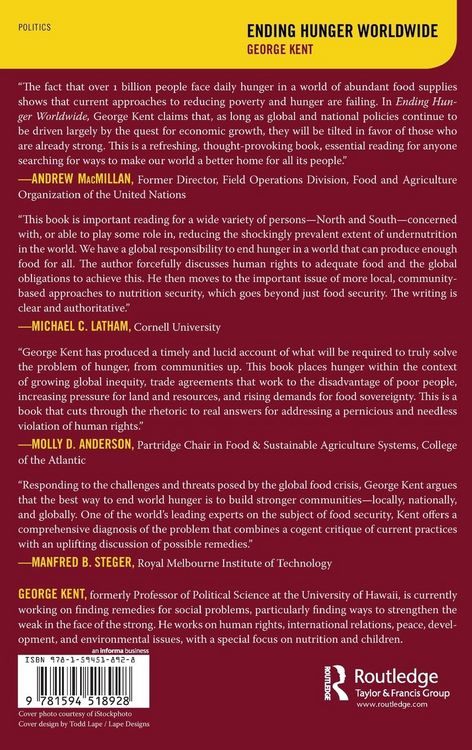 POLITICS

ENDING HUNGER WORLDWIDE
GEORGE KENT

"The fact that over 1 billion people face daily hunger in a world of abundant food supplies shows that current approaches to reducing poverty and hunger are failing. In Ending Hunger Worldwide, George Kent claims that, as long as global and national policies continue to be driven largely by the quest for economic growth, they will be tilted in favor of those who are already strong. This is a refreshing, thought-provoking book, essential reading for anyone searching for ways to make our world a better home for all its people."
—ANDREW MacMILLAN, Former Director, Field Operations Division, Food and Agriculture Organization of the United Nations

"This book is important reading for a wide variety of persons—North and South—concerned with, or able to play some role in, reducing the shockingly prevalent extent of undernutrition in the world. We have a global responsibility to end hunger in a world that can produce enough food for all. The author forcefully discusses human rights to adequate food and the global obligations to achieve this. He then moves to the important issue of more local, community-based approaches to nutrition security, which goes beyond just food security. The writing is clear and authoritative."
—MICHAEL C. LATHAM, Cornell University

"George Kent has produced a timely and lucid account of what will be required to truly solve the problem of hunger, from communities up. This book places hunger within the context of growing global inequity, trade agreements that work to the disadvantage of poor people, increasing pressure for land and resources, and rising demands for food sovereignty. This is a book that cuts through the rhetoric to real answers for addressing a pernicious and needless violation of human rights."
—MOLLY D. ANDERSON, Partridge Chair in Food & Sustainable Agriculture Systems, College of the Atlantic

"Responding to the challenges and threats posed by the global food crisis, George Kent argues that the best way to end world hunger is to build stronger communities—locally, nationally, and globally. One of the world's leading experts on the subject of food security, Kent offers a comprehensive diagnosis of the problem that combines a cogent critique of current practices with an uplifting discussion of possible remedies."
—MANFRED B. STEGER, Royal Melbourne Institute of Technology

GEORGE KENT, formerly Professor of Political Science at the University of Hawaii, is currently working on finding remedies for social problems, particularly finding ways to strengthen the weak in the face of the strong. He works on human rights, international relations, peace, development, and environmental issues, with a special focus on nutrition and children.

an informa business

ISBN 978-1-59451-892-8

9 781594 518928

Cover photo courtesy of iStockphoto
Cover design by Todd Lape / Lape Designs

ROUTLEDGE
Routledge
Taylor & Francis Group
www.routledge.com